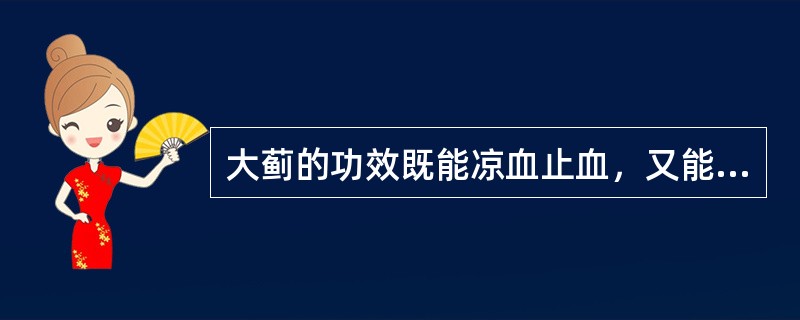 大蓟的功效既能凉血止血，又能...